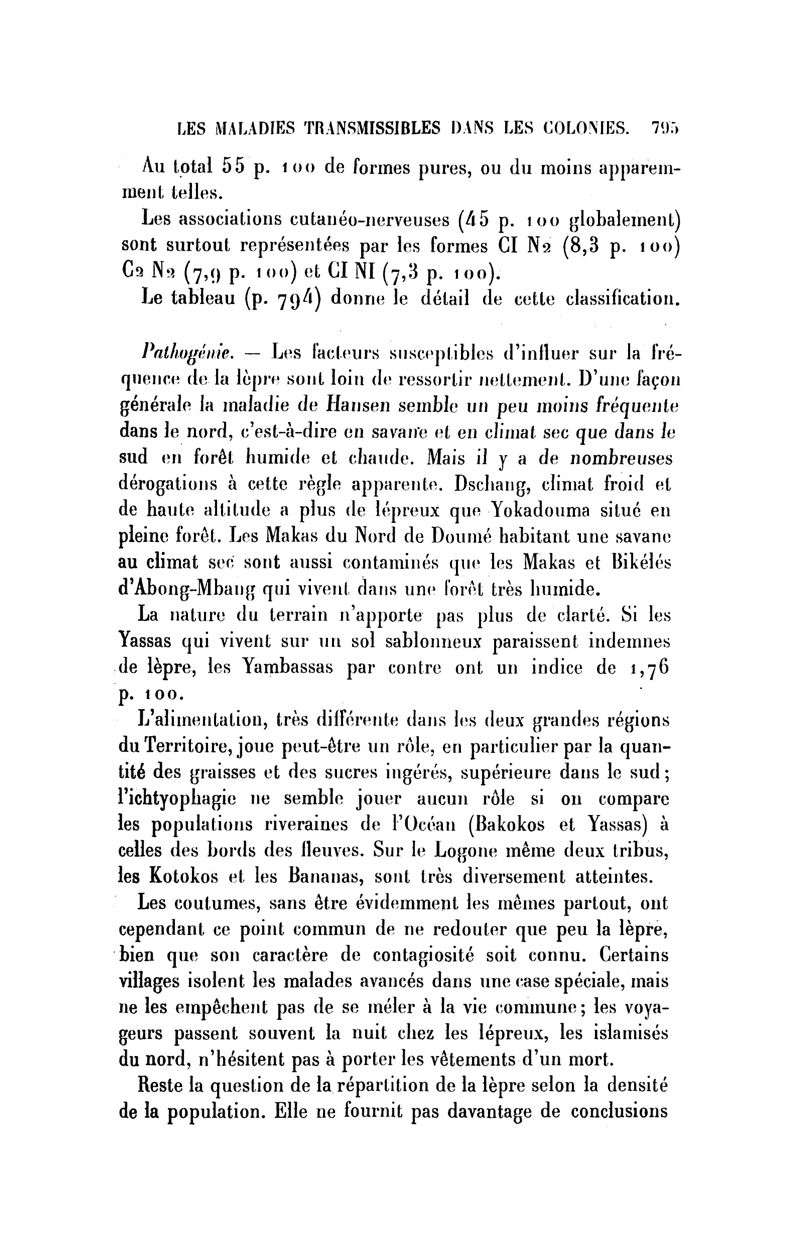 LES MALADIES TRANSMISSIBLES DANS LES COLONIES. 795

Au total 55 p. 100 de formes pures, ou du moins apparemment telles.

Les associations cutanéo-nerveuses (45 p. 100 globalement) sont surtout représentées par les formes CI N2 (8,3 p. 100) C2 N2 (7,9 p. 100) et CI NI (7,3 p. 100).

Le tableau (p. 794) donne le détail de cette classification.

Pathogénie. — Les facteurs susceptibles d'influer sur la fréquence de la lèpre sont loin de ressortir nettement. D'une façon générale la maladie de Hansen semble un peu moins fréquente dans le nord, c'est-à-dire en savane et en climat sec que dans le sud en forêt humide et chaude. Mais il y a de nombreuses dérogations à cette règle apparente. Dschang, climat froid et de haute altitude a plus de lépreux que Yokadouma situé en pleine forêt. Les Makas du Nord de Doumé habitant une savane au climat sec sont aussi contaminés que les Makas et Bikélés d'Abong-Mbang qui vivent dans une forêt très humide.

La nature du terrain n'apporte pas plus de clarté. Si les Yassas qui vivent sur un sol sablonneux paraissent indemnes de lèpre, les Yambassas par contre ont un indice de 1,76 p. 100.

L'alimentation, très différente dans les deux grandes régions du Territoire, joue peut-être un rôle, en particulier par la quantité des graisses et des sucres ingérés, supérieure dans le sud; l'ichtyophagie ne semble jouer aucun rôle si on compare les populations riveraines de l'Océan (Bakokos et Yassas) à celles des bords des fleuves. Sur le Logone même deux tribus, les Kotokos et les Bananas, sont très diversement atteintes.

Les coutumes, sans être évidemment les mêmes partout, ont cependant ce point commun de ne redouter que peu la lèpre, bien que son caractère de contagiosité soit connu. Certains villages isolent les malades avancés dans une case spéciale, mais ne les empêchent pas de se mêler à la vie commune; les voyageurs passent souvent la nuit chez les lépreux, les islamisés du nord, n'hésitent pas à porter les vêtements d'un mort.

Reste la question de la répartition de la lèpre selon la densité de la population. Elle ne fournit pas davantage de conclusions